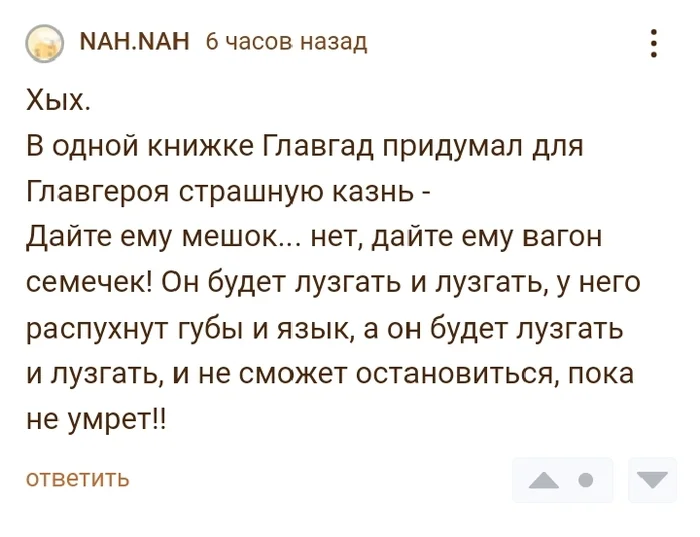 NAH.NAH 6 часов назад

Хых.
В одной книжке Главгад придумал для Главгероя страшную казнь -
Дайте ему мешок... нет, дайте ему вагон семечек! Он будет лузгать и лузгать, у него распухнут губы и язык, а он будет лузгать и лузгать, и не сможет остановиться, пока не умрет!!

ответить